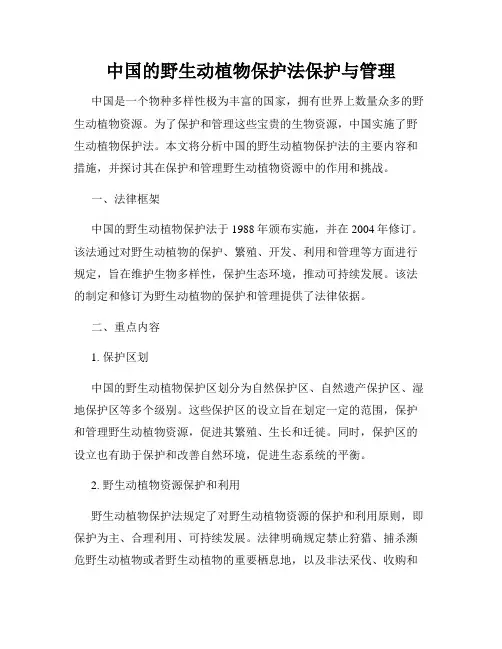 中国的野生动植物保护法保护与管理

中国是一个物种多样性极为丰富的国家，拥有世界上数量众多的野生动植物资源。为了保护和管理这些宝贵的生物资源，中国实施了野生动植物保护法。本文将分析中国的野生动植物保护法的主要内容和措施，并探讨其在保护和管理野生动植物资源中的作用和挑战。

一、法律框架

中国的野生动植物保护法于 1988 年颁布实施，并在 2004 年修订。该法通过对野生动植物的保护、繁殖、开发、利用和管理等方面进行规定，旨在维护生物多样性，保护生态环境，推动可持续发展。该法的制定和修订为野生动植物的保护和管理提供了法律依据。

二、重点内容

1. 保护区划

中国的野生动植物保护区划分为自然保护区、自然遗产保护区、湿地保护区等多个级别。这些保护区的设立旨在划定一定的范围，保护和管理野生动植物资源，促进其繁殖、生长和迁徙。同时，保护区的设立也有助于保护和改善自然环境，促进生态系统的平衡。

2. 野生动植物资源保护和利用

野生动植物保护法规定了对野生动植物资源的保护和利用原则，即保护为主、合理利用、可持续发展。法律明确规定禁止狩猎、捕杀濒危野生动植物或者野生动植物的重要栖息地，以及非法采伐、收购和